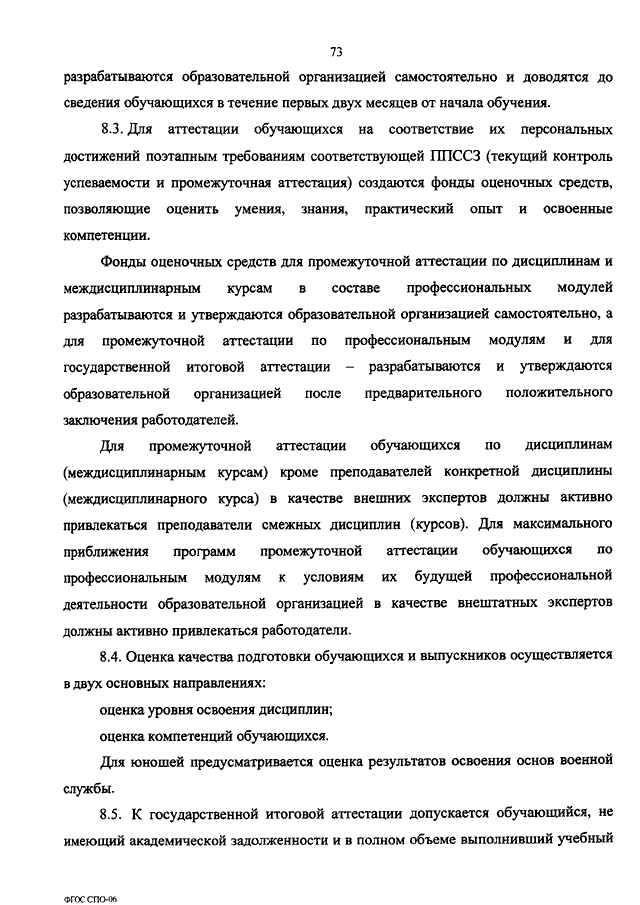 73

разрабатываются образовательной организацией самостоятельно и доводятся до сведения обучающихся в течение первых двух месяцев от начала обучения.

8.3. Для аттестации обучающихся на соответствие их персональных достижений поэтапным требованиям соответствующей ППССЗ (текущий контроль успеваемости и промежуточная аттестация) создаются фонды оценочных средств, позволяющие оценить умения, знания, практический опыт и освоенные компетенции.

Фонды оценочных средств для промежуточной аттестации по дисциплинам и междисциплинарным курсам в составе профессиональных модулей разрабатываются и утверждаются образовательной организацией самостоятельно, а для промежуточной аттестации по профессиональным модулям и для государственной итоговой аттестации – разрабатываются и утверждаются образовательной организацией после предварительного положительного заключения работодателей.

Для промежуточной аттестации обучающихся по дисциплинам (междисциплинарным курсам) кроме преподавателей конкретной дисциплины (междисциплинарного курса) в качестве внешних экспертов должны активно привлекаться преподаватели смежных дисциплин (курсов). Для максимального приближения программ промежуточной аттестации обучающихся по профессиональным модулям к условиям их будущей профессиональной деятельности образовательной организацией в качестве внештатных экспертов должны активно привлекаться работодатели.

8.4. Оценка качества подготовки обучающихся и выпускников осуществляется в двух основных направлениях:

оценка уровня освоения дисциплин;

оценка компетенций обучающихся.

Для юношей предусматривается оценка результатов освоения основ военной службы.

8.5. К государственной итоговой аттестации допускается обучающийся, не имеющий академической задолженности и в полном объеме выполнивший учебный

ФГОС СПО-06